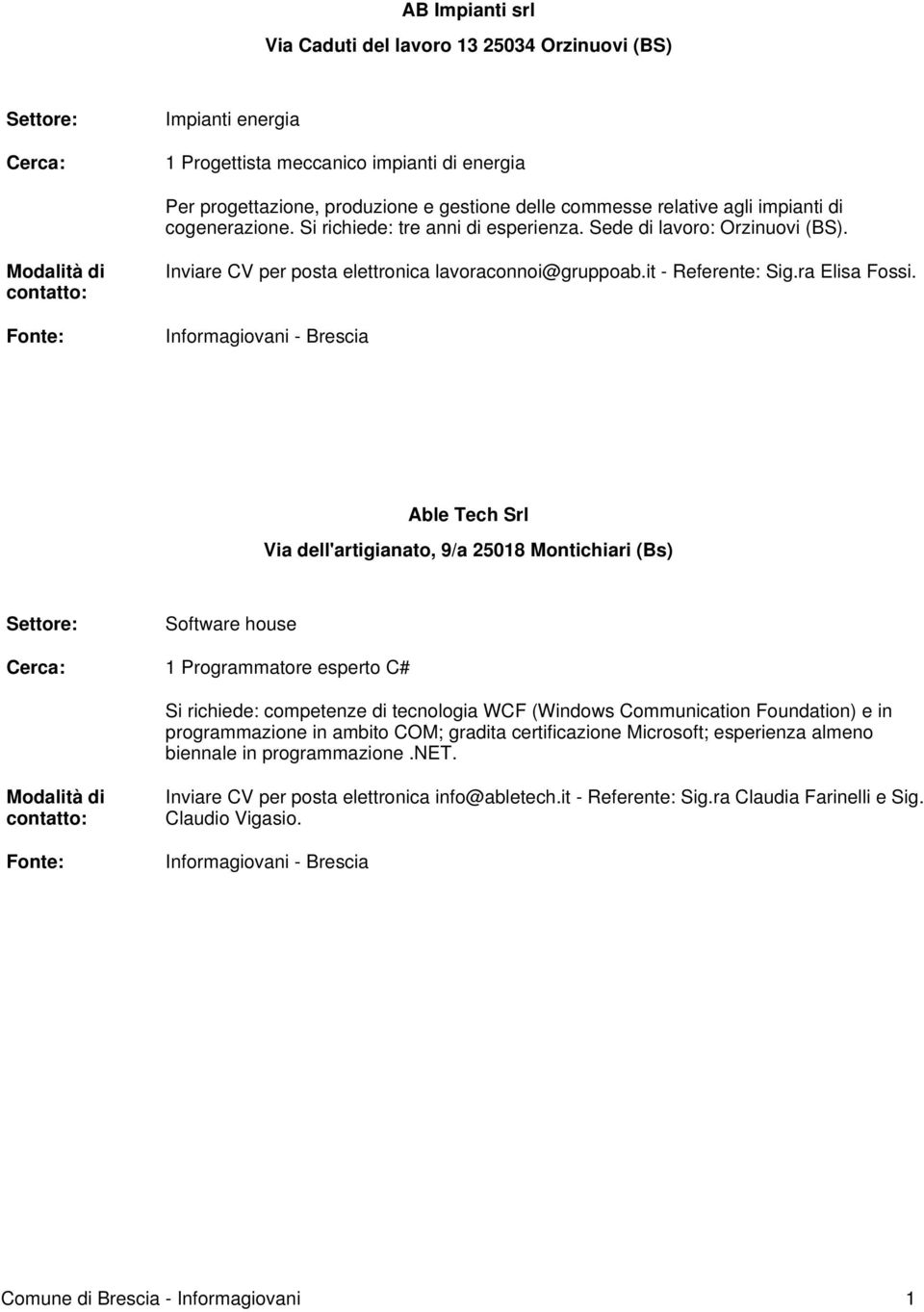 AB Impianti srl

Via Caduti del lavoro 13 25034 Orzinuovi (BS)

Settore: Impianti energia

Cerca: 1 Progettista meccanico impianti di energia

Per progettazione, produzione e gestione delle commesse relative agli impianti di cogenerazione. Si richiede: tre anni di esperienza. Sede di lavoro: Orzinuovi (BS).

Modalità di contatto: Inviare CV per posta elettronica lavoraconnoi@gruppoab.it - Referente: Sig.ra Elisa Fossi.

Fonte: Informagiovani - Brescia

Able Tech Srl

Via dell'artigianato, 9/a 25018 Montichiari (Bs)

Settore: Software house

Cerca: 1 Programmatore esperto C#

Si richiede: competenze di tecnologia WCF (Windows Communication Foundation) e in programmazione in ambito COM; gradita certificazione Microsoft; esperienza almeno biennale in programmazione.NET.

Modalità di contatto: Inviare CV per posta elettronica info@abletech.it - Referente: Sig.ra Claudia Farinelli e Sig. Claudio Vigasio.

Fonte: Informagiovani - Brescia

Comune di Brescia - Informagiovani 1